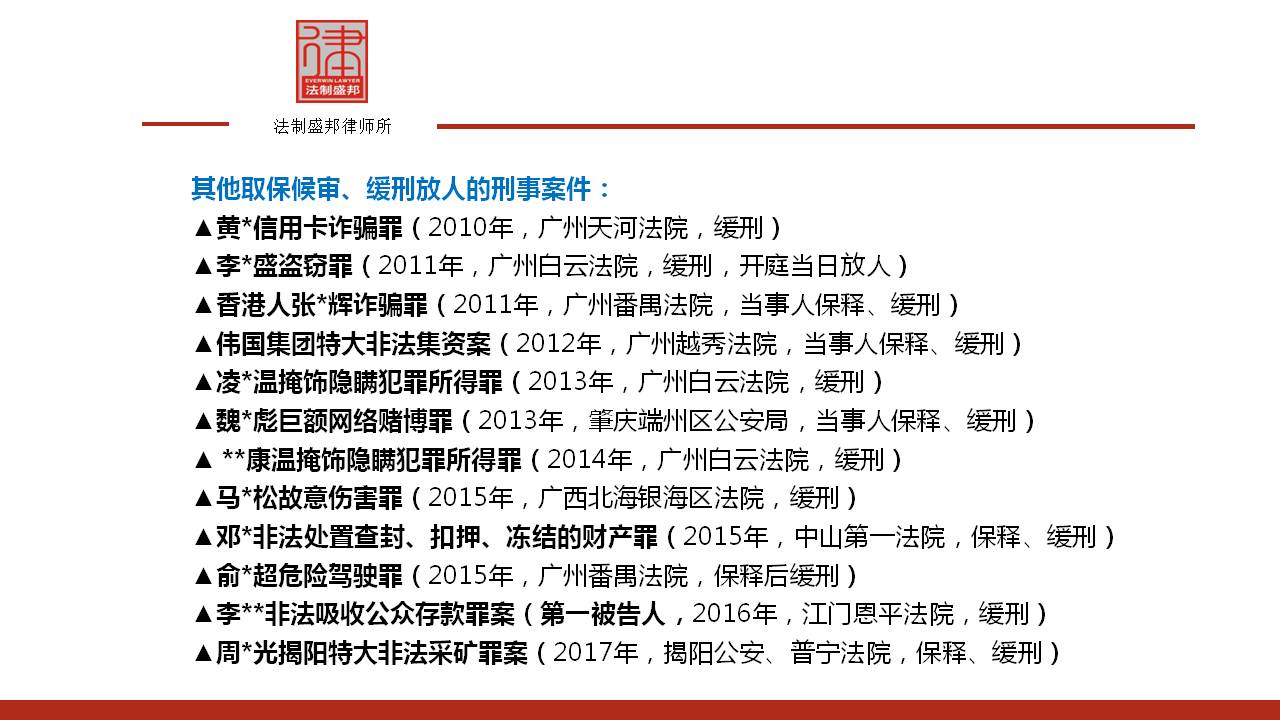 律
EVERWIN LAWYER
法制盛邦

法制盛邦律师所

其他取保候审、缓刑放人的刑事案件：
▲黄*信用卡诈骗罪（2010年，广州天河法院，缓刑）
▲李*盛盗窃罪（2011年，广州白云法院，缓刑，开庭当日放人）
▲香港人张*辉诈骗罪（2011年，广州番禺法院，当事人保释、缓刑）
▲伟国集团特大非法集资案（2012年，广州越秀法院，当事人保释、缓刑）
▲凌*温掩饰隐瞒犯罪所得罪（2013年，广州白云法院，缓刑）
▲魏*彪巨额网络赌博罪（2013年，肇庆端州区公安局，当事人保释、缓刑）
▲ **康温掩饰隐瞒犯罪所得罪（2014年，广州白云法院，缓刑）
▲马*松故意伤害罪（2015年，广西北海银海区法院，缓刑）
▲邓*非法处置查封、扣押、冻结的财产罪（2015年，中山第一法院，保释、缓刑）
▲俞*超危险驾驶罪（2015年，广州番禺法院，保释后缓刑）
▲李**非法吸收公众存款罪案（第一被告人，2016年，江门恩平法院，缓刑）
▲周*光揭阳特大非法采矿罪案（2017年，揭阳公安、普宁法院，保释、缓刑）